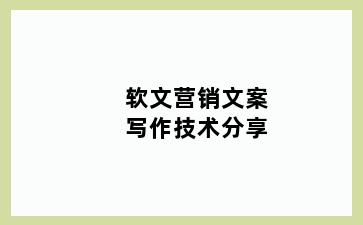 软文营销文案
写作技术分享